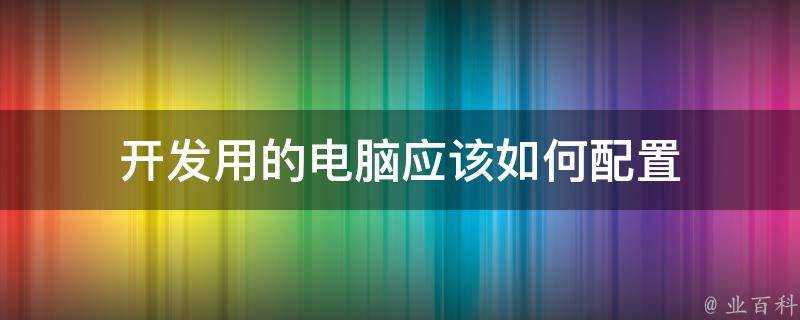 开发用的电脑应该如何配置

@ 业百科